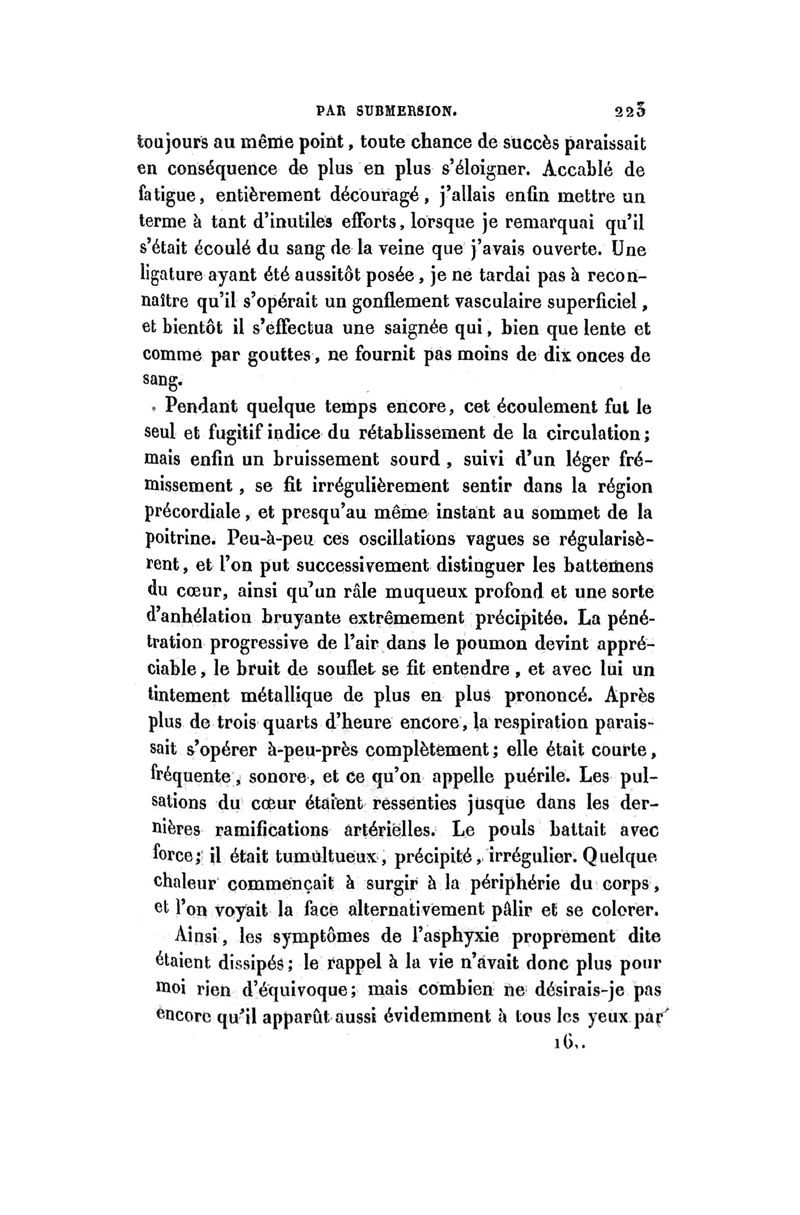 PAR SUBMERSION. 223

toujours au même point, toute chance de succès paraissait en conséquence de plus en plus s'éloigner. Accablé de fatigue, entièrement découragé, j'allais enfin mettre un terme à tant d'inutiles efforts, lorsque je remarquai qu'il s'était écoulé du sang de la veine que j'avais ouverte. Une ligature ayant été aussitôt posée, je ne tardai pas à reconnaître qu'il s'opérait un gonflement vasculaire superficiel, et bientôt il s'effectua une saignée qui, bien que lente et comme par gouttes, ne fournit pas moins de dix onces de sang.

Pendant quelque temps encore, cet écoulement fut le seul et fugitif indice du rétablissement de la circulation; mais enfin un bruissement sourd, suivi d'un léger frémissement, se fit irrégulièrement sentir dans la région précordiale, et presqu'au même instant au sommet de la poitrine. Peu-à-peu ces oscillations vagues se régularisèrent, et l'on put successivement distinguer les battemens du cœur, ainsi qu'un râle muqueux profond et une sorte d'anhélation bruyante extrêmement précipitée. La pénétration progressive de l'air dans le poumon devint appréciable, le bruit de souflet se fit entendre, et avec lui un tintement métallique de plus en plus prononcé. Après plus de trois quarts d'heure encore, la respiration paraissait s'opérer à-peu-près complètement; elle était courte, fréquente, sonore, et ce qu'on appelle puérile. Les pulsations du cœur étaient ressenties jusque dans les dernières ramifications artérielles. Le pouls battait avec force; il était tumultueux, précipité, irrégulier. Quelque chaleur commençait à surgir à la périphérie du corps, et l'on voyait la face alternativement pâlir et se colorer.

Ainsi, les symptômes de l'asphyxie proprement dite étaient dissipés; le rappel à la vie n'avait donc plus pour moi rien d'équivoque; mais combien ne désirais-je pas encore qu'il apparût aussi évidemment à tous les yeux par

16..